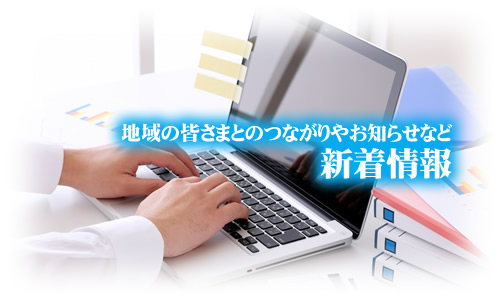 地域の皆さまとのつながりやお知らせなど
新着情報